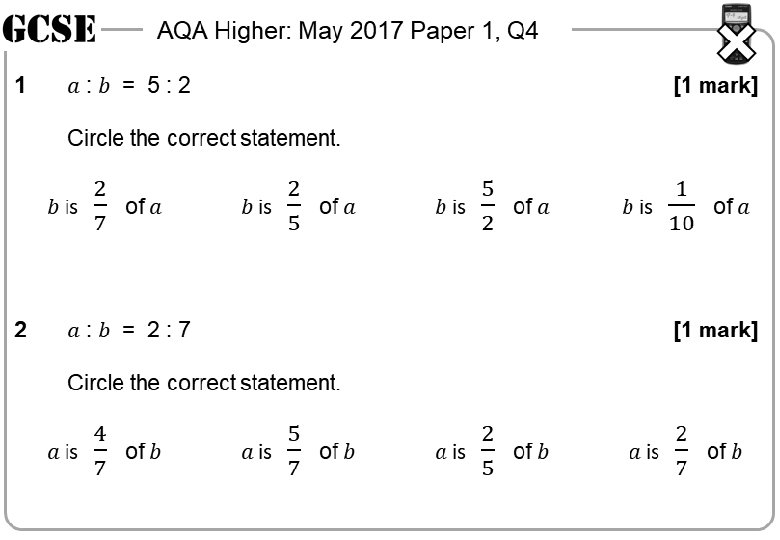 GCSE AQA Higher: May 2017 Paper 1, Q4

1 $a : b = 5 : 2$ [1 mark]

Circle the correct statement.

$b$ is $\frac{2}{7}$ of $a$ $b$ is $\frac{2}{5}$ of $a$ $b$ is $\frac{5}{2}$ of $a$ $b$ is $\frac{1}{10}$ of $a$

2 $a : b = 2 : 7$ [1 mark]

Circle the correct statement.

$a$ is $\frac{4}{7}$ of $b$ $a$ is $\frac{5}{7}$ of $b$ $a$ is $\frac{2}{5}$ of $b$ $a$ is $\frac{2}{7}$ of $b$